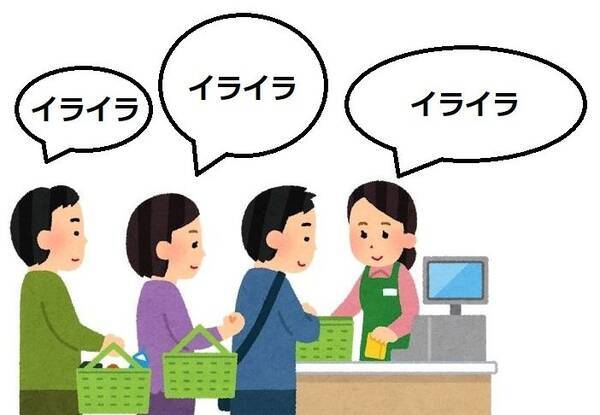 イライラ

イライラ

イライラ